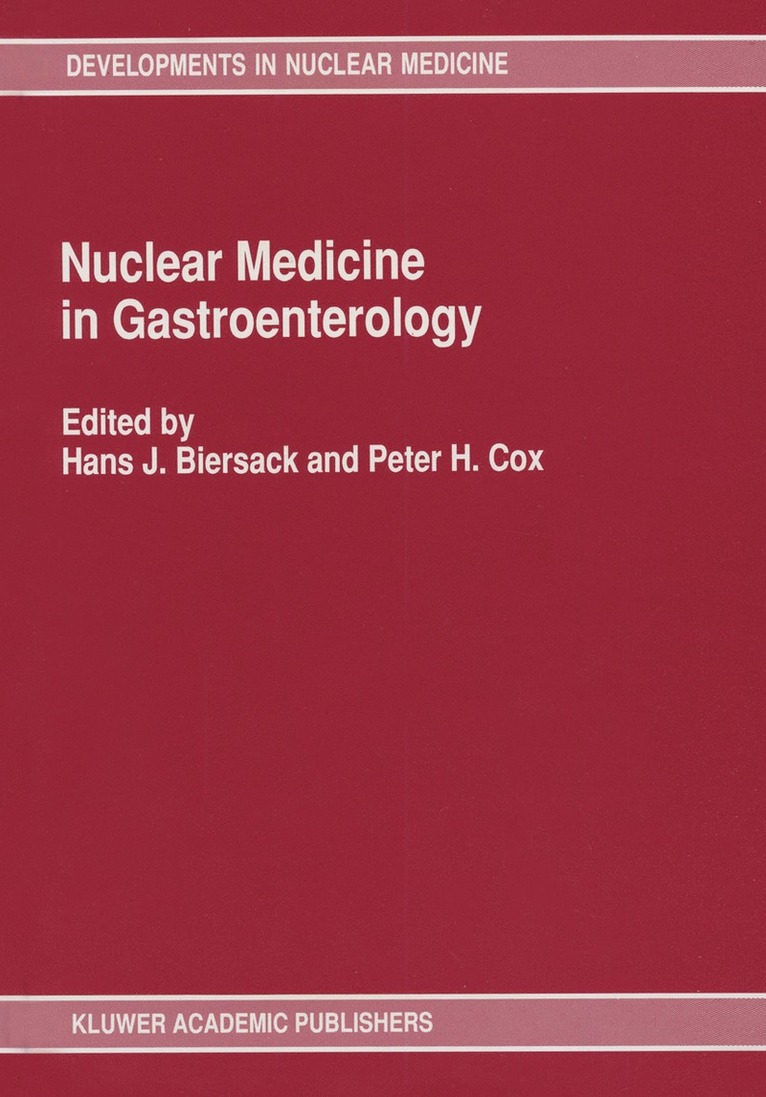 DEVELOPMENTS IN NUCLEAR MEDICINE

Nuclear Medicine in Gastroenterology

Edited by
Hans J. Biersack and Peter H. Cox

KLUWER ACADEMIC PUBLISHERS